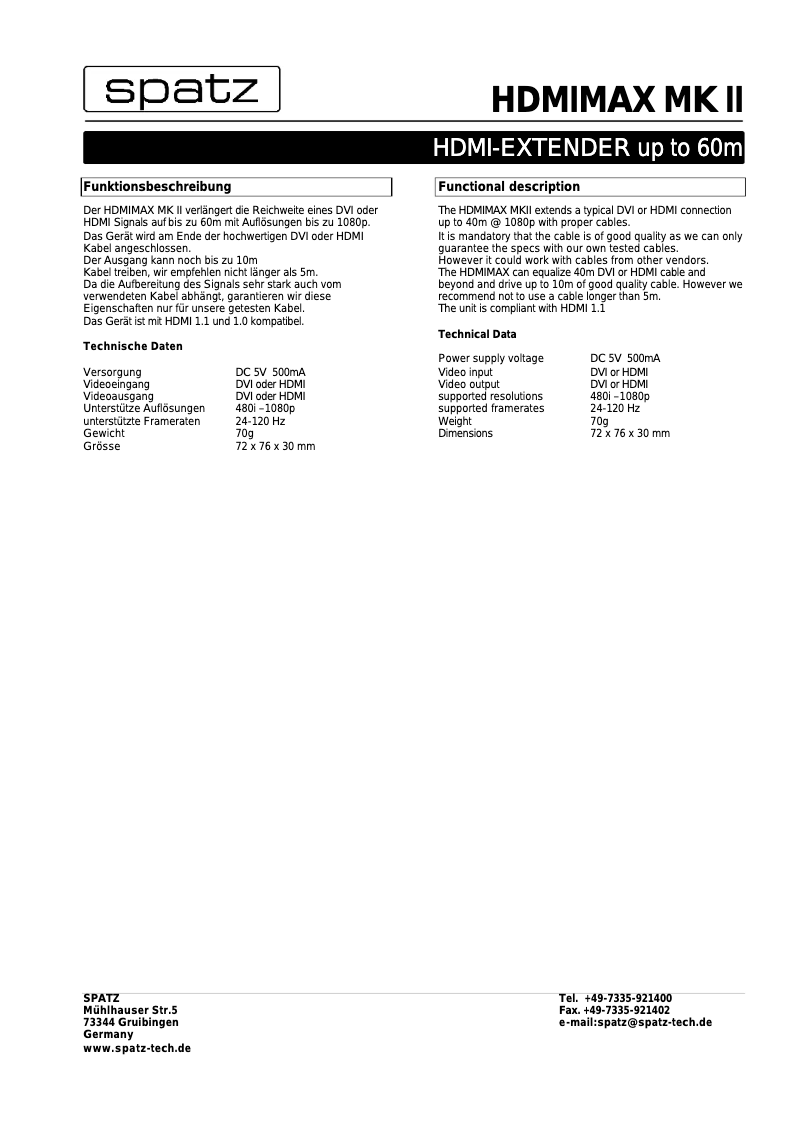 spatz

HDMIMAX MK II

HDMI-EXTENDER up to 60m

Funktionsbeschreibung

Der HDMIMAX MK II verlängert die Reichweite eines DVI oder HDMI Signals auf bis zu 60m mit Auflösungen bis zu 1080p.
Das Gerät wird am Ende der hochwertigen DVI oder HDMI Kabel angeschlossen.
Der Ausgang kann noch bis zu 10m Kabel treiben, wir empfehlen nicht länger als 5m.
Da die Aufbereitung des Signals sehr stark auch vom verwendeten Kabel abhängt, garantieren wir diese Eigenschaften nur für unsere getesten Kabel.
Das Gerät ist mit HDMI 1.1 und 1.0 kompatibel.

Technische Daten

| | |
|---|---|
| Versorgung | DC 5V 500mA |
| Videoeingang | DVI oder HDMI |
| Videoausgang | DVI oder HDMI |
| Unterstütze Auflösungen | 480i –1080p |
| unterstützte Frameraten | 24-120 Hz |
| Gewicht | 70g |
| Grösse | 72 x 76 x 30 mm |

Functional description

The HDMIMAX MKII extends a typical DVI or HDMI connection up to 40m @ 1080p with proper cables.
It is mandatory that the cable is of good quality as we can only guarantee the specs with our own tested cables.
However it could work with cables from other vendors.
The HDMIMAX can equalize 40m DVI or HDMI cable and beyond and drive up to 10m of good quality cable. However we recommend not to use a cable longer than 5m.
The unit is compliant with HDMI 1.1

Technical Data

| | |
|---|---|
| Power supply voltage | DC 5V 500mA |
| Video input | DVI or HDMI |
| Video output | DVI or HDMI |
| supported resolutions | 480i –1080p |
| supported framerates | 24-120 Hz |
| Weight | 70g |
| Dimensions | 72 x 76 x 30 mm |

SPATZ
Mühlhauser Str.5
73344 Gruibingen
Germany
www.spatz-tech.de

Tel. +49-7335-921400
Fax. +49-7335-921402
e-mail:spatz@spatz-tech.de